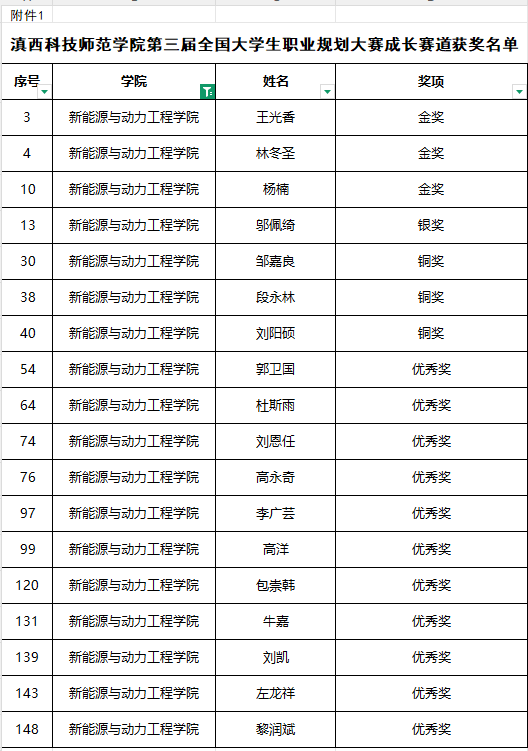 附件1

滇西科技师范学院第三届全国大学生职业规划大赛成长赛道获奖名单

| 序号 | 学院 | 姓名 | 奖项 |
|---|---|---|---|
| 3 | 新能源与动力工程学院 | 王光香 | 金奖 |
| 4 | 新能源与动力工程学院 | 林冬圣 | 金奖 |
| 10 | 新能源与动力工程学院 | 杨楠 | 金奖 |
| 13 | 新能源与动力工程学院 | 邬佩绮 | 银奖 |
| 30 | 新能源与动力工程学院 | 邹嘉良 | 铜奖 |
| 38 | 新能源与动力工程学院 | 段永林 | 铜奖 |
| 40 | 新能源与动力工程学院 | 刘阳硕 | 铜奖 |
| 54 | 新能源与动力工程学院 | 郭卫国 | 优秀奖 |
| 64 | 新能源与动力工程学院 | 杜斯雨 | 优秀奖 |
| 74 | 新能源与动力工程学院 | 刘恩任 | 优秀奖 |
| 76 | 新能源与动力工程学院 | 高永奇 | 优秀奖 |
| 97 | 新能源与动力工程学院 | 李广芸 | 优秀奖 |
| 99 | 新能源与动力工程学院 | 高洋 | 优秀奖 |
| 120 | 新能源与动力工程学院 | 包崇韩 | 优秀奖 |
| 131 | 新能源与动力工程学院 | 牛嘉 | 优秀奖 |
| 139 | 新能源与动力工程学院 | 刘凯 | 优秀奖 |
| 143 | 新能源与动力工程学院 | 左龙祥 | 优秀奖 |
| 148 | 新能源与动力工程学院 | 黎润斌 | 优秀奖 |